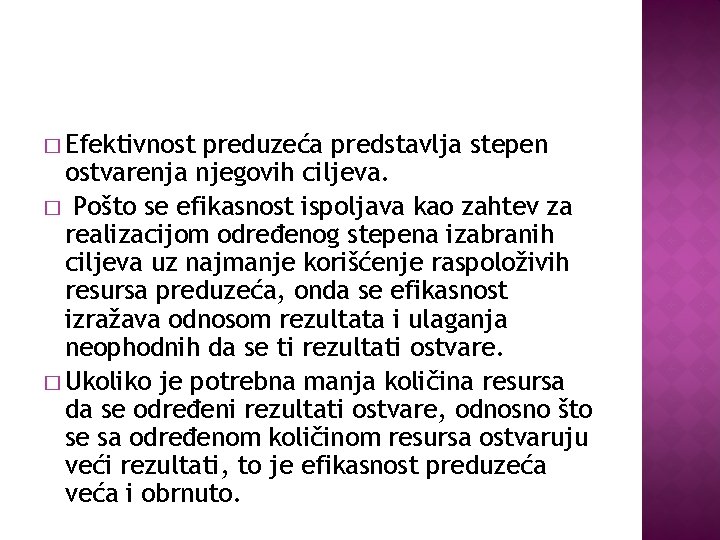 □ Efektivnost preduzeća predstavlja stepen ostvarenja njegovih ciljeva.

□ Pošto se efikasnost ispoljava kao zahtev za realizacijom određenog stepena izabranih ciljeva uz najmanje korišćenje raspoloživih resursa preduzeća, onda se efikasnost izražava odnosom rezultata i ulaganja neophodnih da se ti rezultati ostvare.

□ Ukoliko je potrebna manja količina resursa da se određeni rezultati ostvare, odnosno što se sa određenom količinom resursa ostvaruju veći rezultati, to je efikasnost preduzeća veća i obrnuto.